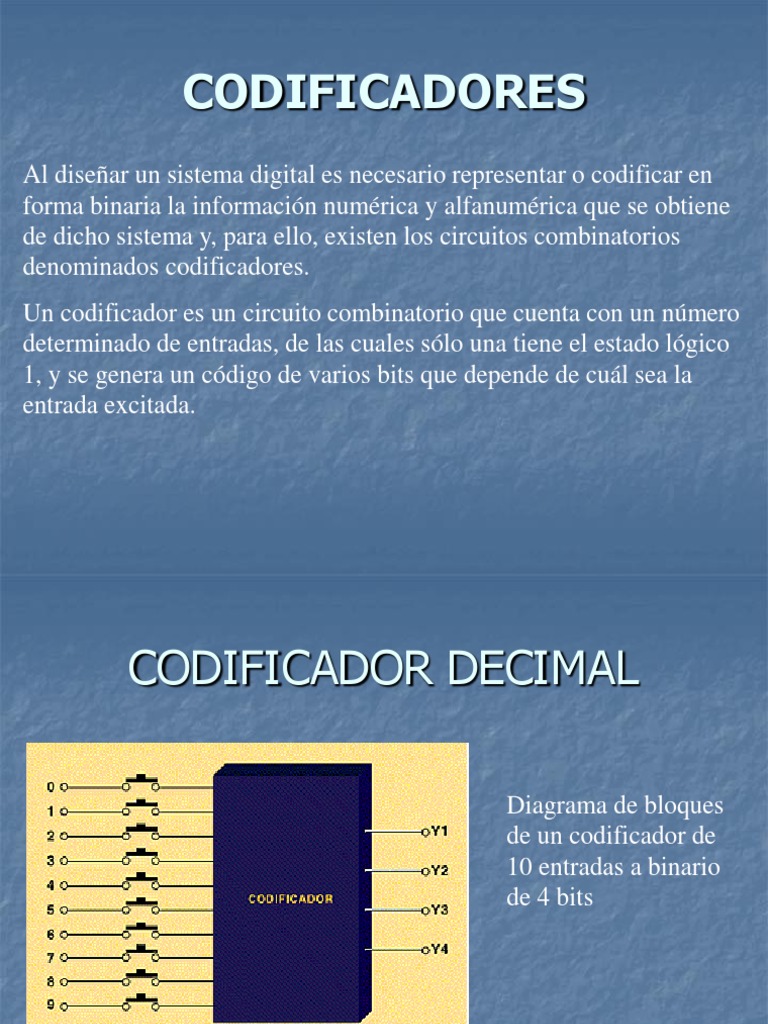 CODIFICADORES

Al diseñar un sistema digital es necesario representar o codificar en forma binaria la información numérica y alfanumérica que se obtiene de dicho sistema y, para ello, existen los circuitos combinatorios denominados codificadores.

Un codificador es un circuito combinatorio que cuenta con un número determinado de entradas, de las cuales sólo una tiene el estado lógico 1, y se genera un código de varios bits que depende de cuál sea la entrada excitada.

CODIFICADOR DECIMAL

0
1
2
3
4
5
6
7
8
9

CODIFICADOR

Y1
Y2
Y3
Y4

Diagrama de bloques de un codificador de 10 entradas a binario de 4 bits